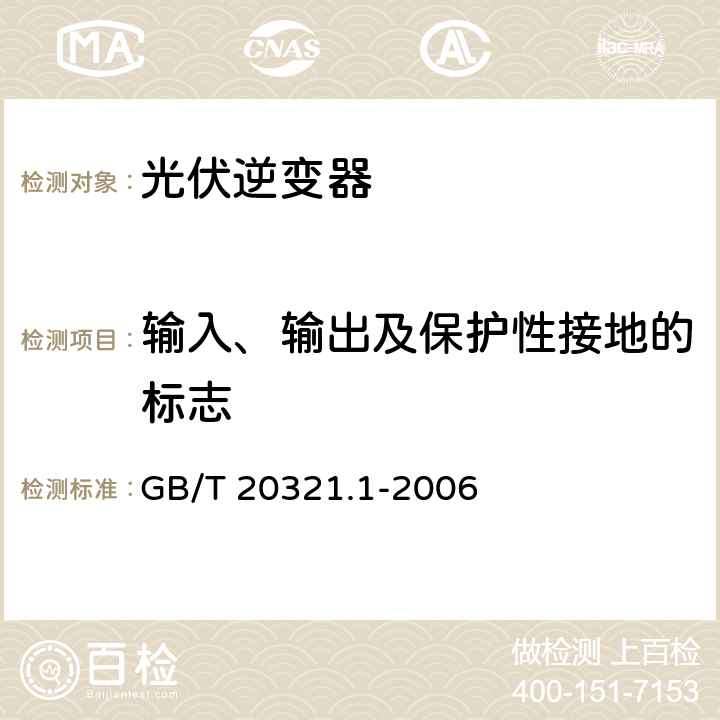 MA CNAS AC ilac-MRA

检测对象： 光伏逆变器

检测项目： 输入、输出及保护性接地的标志

检测标准： GB/T 20321.1-2006

百检
Baijiantest.com

做检测 上百检
400-151-7153